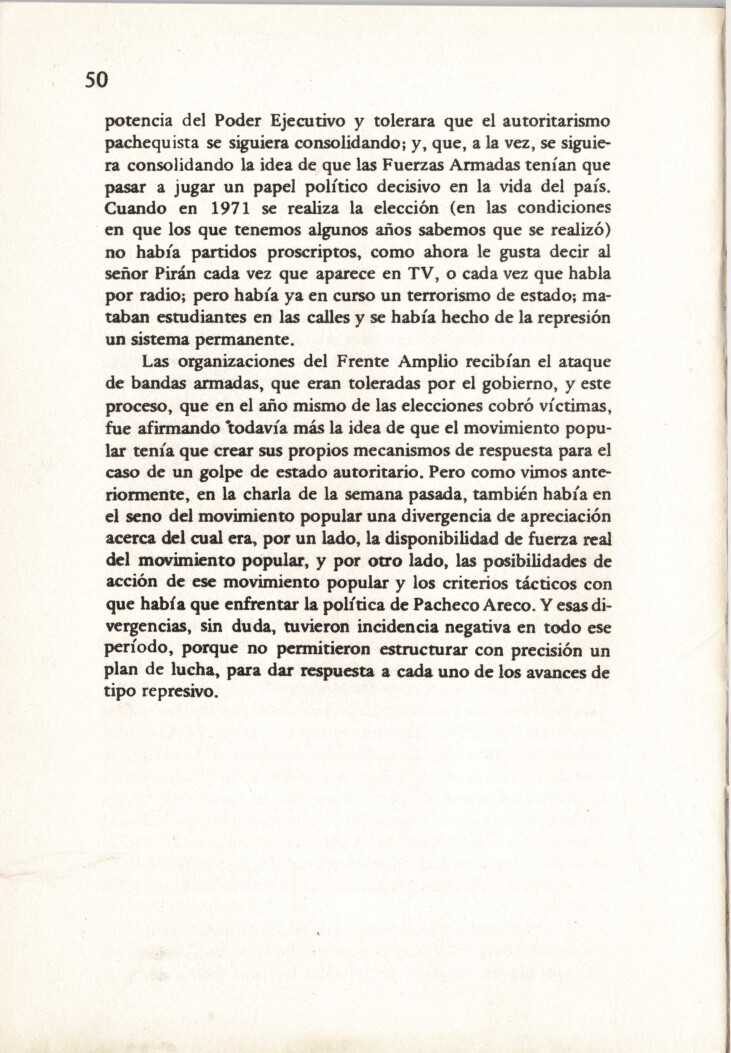 50

potencia del Poder Ejecutivo y tolerara que el autoritarismo pachequista se siguiera consolidando; y, que, a la vez, se siguiera consolidando la idea de que las Fuerzas Armadas tenían que pasar a jugar un papel político decisivo en la vida del país. Cuando en 1971 se realiza la elección (en las condiciones en que los que tenemos algunos años sabemos que se realizó) no había partidos proscriptos, como ahora le gusta decir al señor Pirán cada vez que aparece en TV, o cada vez que habla por radio; pero había ya en curso un terrorismo de estado; mataban estudiantes en las calles y se había hecho de la represión un sistema permanente.

Las organizaciones del Frente Amplio recibían el ataque de bandas armadas, que eran toleradas por el gobierno, y este proceso, que en el año mismo de las elecciones cobró víctimas, fue afirmando todavía más la idea de que el movimiento popular tenía que crear sus propios mecanismos de respuesta para el caso de un golpe de estado autoritario. Pero como vimos anteriormente, en la charla de la semana pasada, también había en el seno del movimiento popular una divergencia de apreciación acerca del cual era, por un lado, la disponibilidad de fuerza real del movimiento popular, y por otro lado, las posibilidades de acción de ese movimiento popular y los criterios tácticos con que había que enfrentar la política de Pacheco Areco. Y esas divergencias, sin duda, tuvieron incidencia negativa en todo ese período, porque no permitieron estructurar con precisión un plan de lucha, para dar respuesta a cada uno de los avances de tipo represivo.